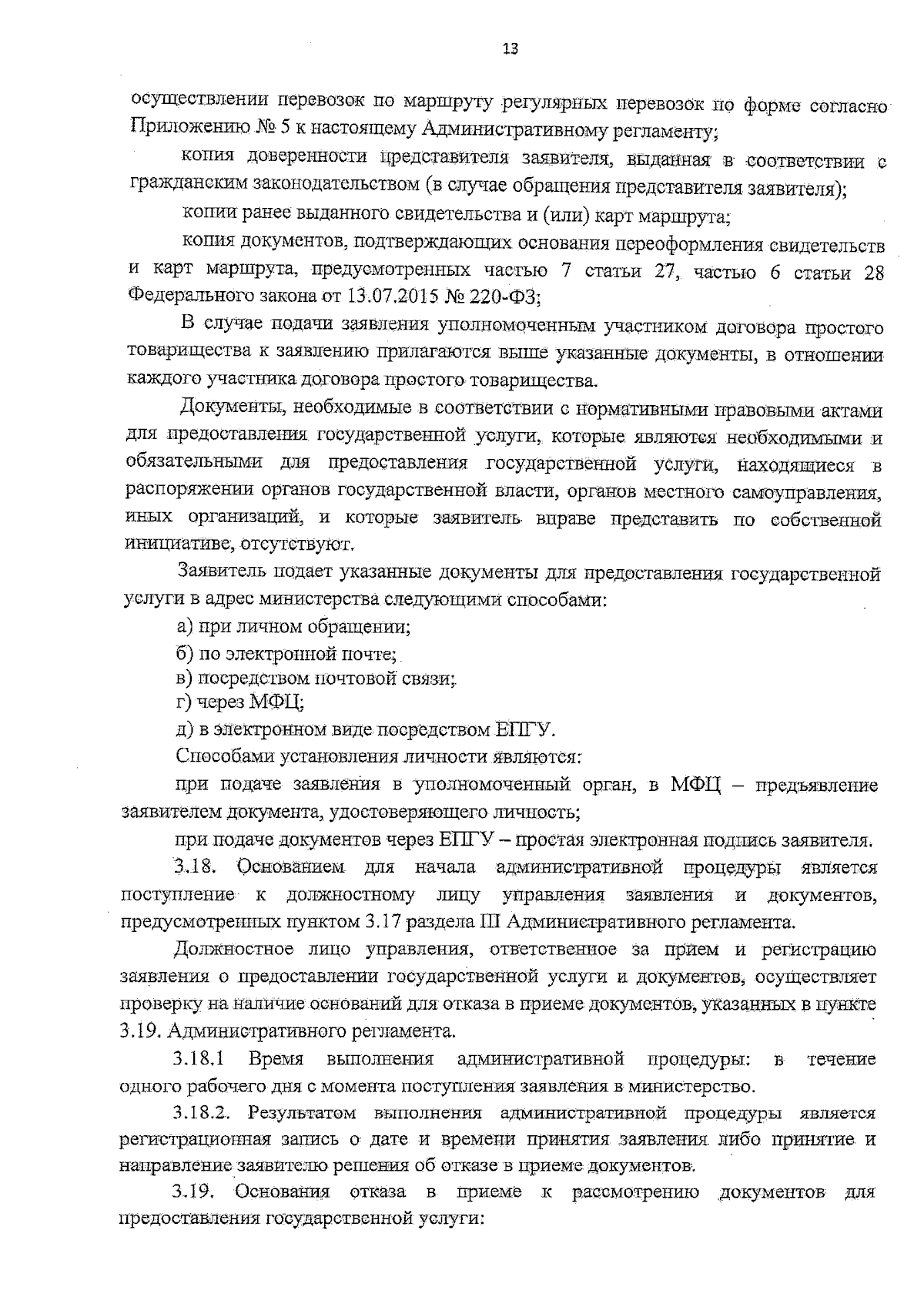 13

осуществлении перевозок по маршруту регулярных перевозок по форме согласно Приложению № 5 к настоящему Административному регламенту;

копия доверенности представителя заявителя, выданная в соответствии с гражданским законодательством (в случае обращения представителя заявителя);

копии ранее выданного свидетельства и (или) карт маршрута;

копия документов, подтверждающих основания переоформления свидетельств и карт маршрута, предусмотренных частью 7 статьи 27, частью 6 статьи 28 Федерального закона от 13.07.2015 № 220-ФЗ;

В случае подачи заявления уполномоченным участником договора простого товарищества к заявлению прилагаются выше указанные документы, в отношении каждого участника договора простого товарищества.

Документы, необходимые в соответствии с нормативными правовыми актами для предоставления государственной услуги, которые являются необходимыми и обязательными для предоставления государственной услуги, находящиеся в распоряжении органов государственной власти, органов местного самоуправления, иных организаций, и которые заявитель вправе представить по собственной инициативе, отсутствуют.

Заявитель подает указанные документы для предоставления государственной услуги в адрес министерства следующими способами:

а) при личном обращении;

б) по электронной почте;

в) посредством почтовой связи;

г) через МФЦ;

д) в электронном виде посредством ЕПГУ.

Способами установления личности являются:

при подаче заявления в уполномоченный орган, в МФЦ – предъявление заявителем документа, удостоверяющего личность;

при подаче документов через ЕПГУ – простая электронная подпись заявителя.

3.18. Основанием для начала административной процедуры является поступление к должностному лицу управления заявления и документов, предусмотренных пунктом 3.17 раздела III Административного регламента.

Должностное лицо управления, ответственное за прием и регистрацию заявления о предоставлении государственной услуги и документов, осуществляет проверку на наличие оснований для отказа в приеме документов, указанных в пункте 3.19. Административного регламента.

3.18.1 Время выполнения административной процедуры: в течение одного рабочего дня с момента поступления заявления в министерство.

3.18.2. Результатом выполнения административной процедуры является регистрационная запись о дате и времени принятия заявления либо принятие и направление заявителю решения об отказе в приеме документов.

3.19. Основания отказа в приеме к рассмотрению документов для предоставления государственной услуги: